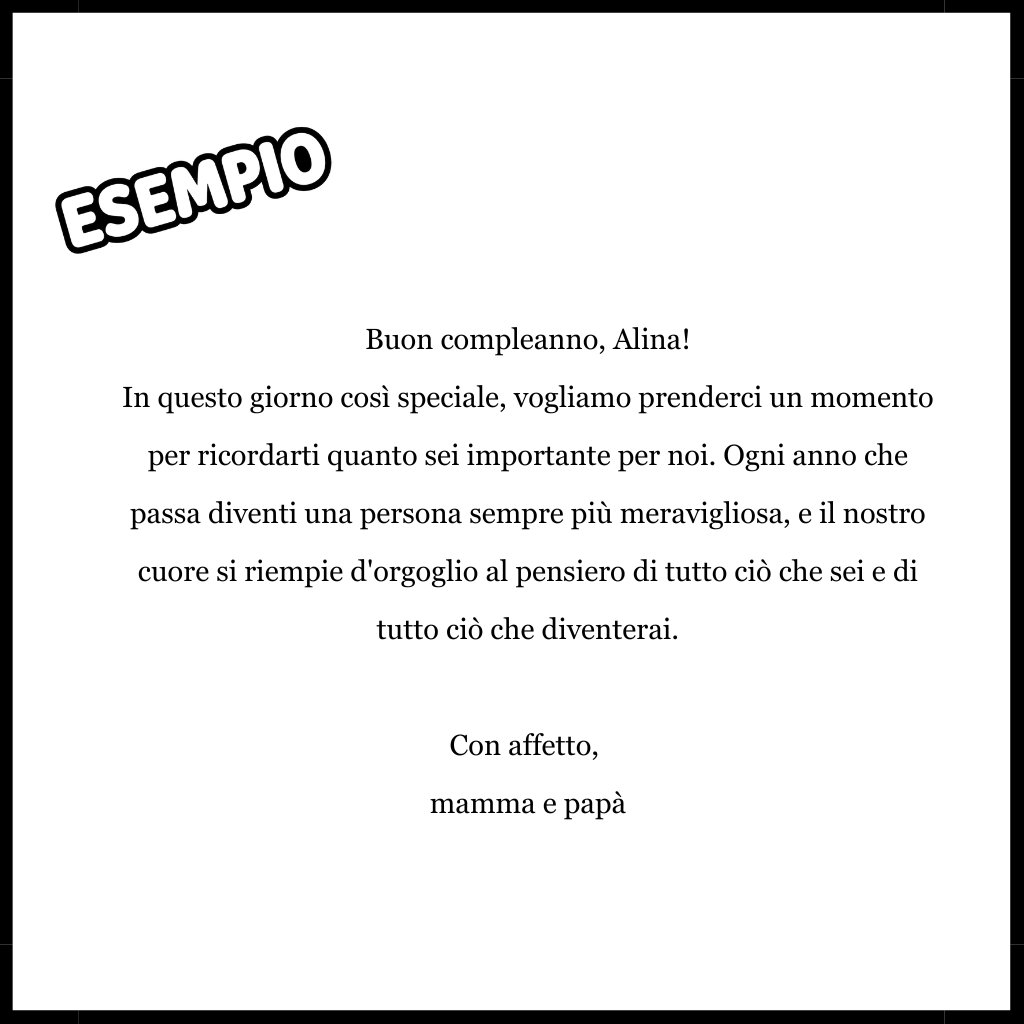 ESEMPIO

Buon compleanno, Alina!

In questo giorno così speciale, vogliamo prenderci un momento per ricordarti quanto sei importante per noi. Ogni anno che passa diventi una persona sempre più meravigliosa, e il nostro cuore si riempie d'orgoglio al pensiero di tutto ciò che sei e di tutto ciò che diventerai.

Con affetto,
mamma e papà